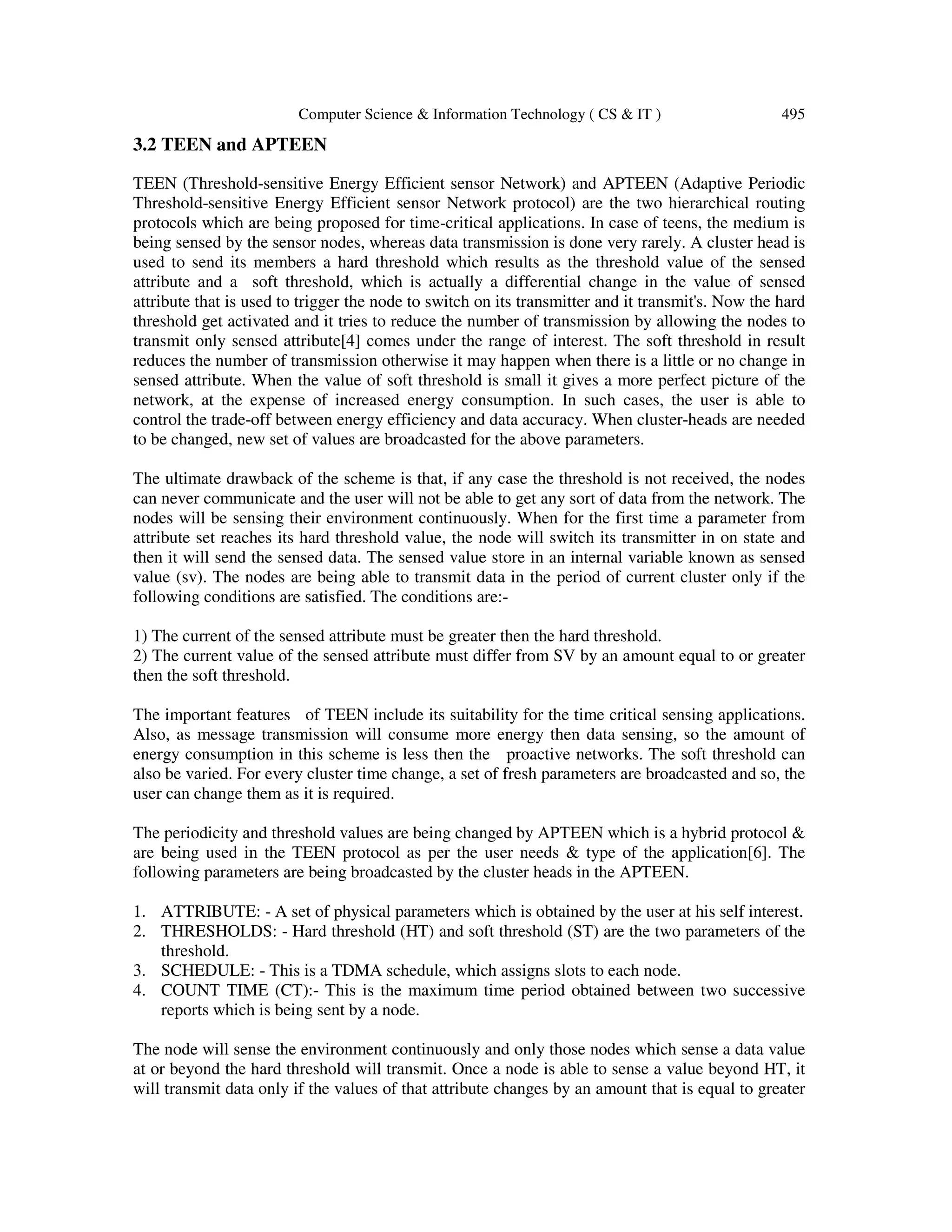 Computer Science & Information Technology ( CS & IT ) 495

3.2 TEEN and APTEEN

TEEN (Threshold-sensitive Energy Efficient sensor Network) and APTEEN (Adaptive Periodic Threshold-sensitive Energy Efficient sensor Network protocol) are the two hierarchical routing protocols which are being proposed for time-critical applications. In case of teens, the medium is being sensed by the sensor nodes, whereas data transmission is done very rarely. A cluster head is used to send its members a hard threshold which results as the threshold value of the sensed attribute and a soft threshold, which is actually a differential change in the value of sensed attribute that is used to trigger the node to switch on its transmitter and it transmit's. Now the hard threshold get activated and it tries to reduce the number of transmission by allowing the nodes to transmit only sensed attribute[4] comes under the range of interest. The soft threshold in result reduces the number of transmission otherwise it may happen when there is a little or no change in sensed attribute. When the value of soft threshold is small it gives a more perfect picture of the network, at the expense of increased energy consumption. In such cases, the user is able to control the trade-off between energy efficiency and data accuracy. When cluster-heads are needed to be changed, new set of values are broadcasted for the above parameters.

The ultimate drawback of the scheme is that, if any case the threshold is not received, the nodes can never communicate and the user will not be able to get any sort of data from the network. The nodes will be sensing their environment continuously. When for the first time a parameter from attribute set reaches its hard threshold value, the node will switch its transmitter in on state and then it will send the sensed data. The sensed value store in an internal variable known as sensed value (sv). The nodes are being able to transmit data in the period of current cluster only if the following conditions are satisfied. The conditions are:-

1) The current of the sensed attribute must be greater then the hard threshold.
2) The current value of the sensed attribute must differ from SV by an amount equal to or greater then the soft threshold.

The important features of TEEN include its suitability for the time critical sensing applications. Also, as message transmission will consume more energy then data sensing, so the amount of energy consumption in this scheme is less then the proactive networks. The soft threshold can also be varied. For every cluster time change, a set of fresh parameters are broadcasted and so, the user can change them as it is required.

The periodicity and threshold values are being changed by APTEEN which is a hybrid protocol & are being used in the TEEN protocol as per the user needs & type of the application[6]. The following parameters are being broadcasted by the cluster heads in the APTEEN.

1. ATTRIBUTE: - A set of physical parameters which is obtained by the user at his self interest.
2. THRESHOLDS: - Hard threshold (HT) and soft threshold (ST) are the two parameters of the threshold.
3. SCHEDULE: - This is a TDMA schedule, which assigns slots to each node.
4. COUNT TIME (CT):- This is the maximum time period obtained between two successive reports which is being sent by a node.

The node will sense the environment continuously and only those nodes which sense a data value at or beyond the hard threshold will transmit. Once a node is able to sense a value beyond HT, it will transmit data only if the values of that attribute changes by an amount that is equal to greater